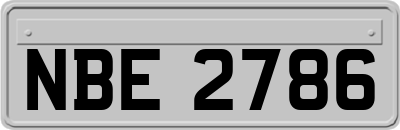 NBE 2786